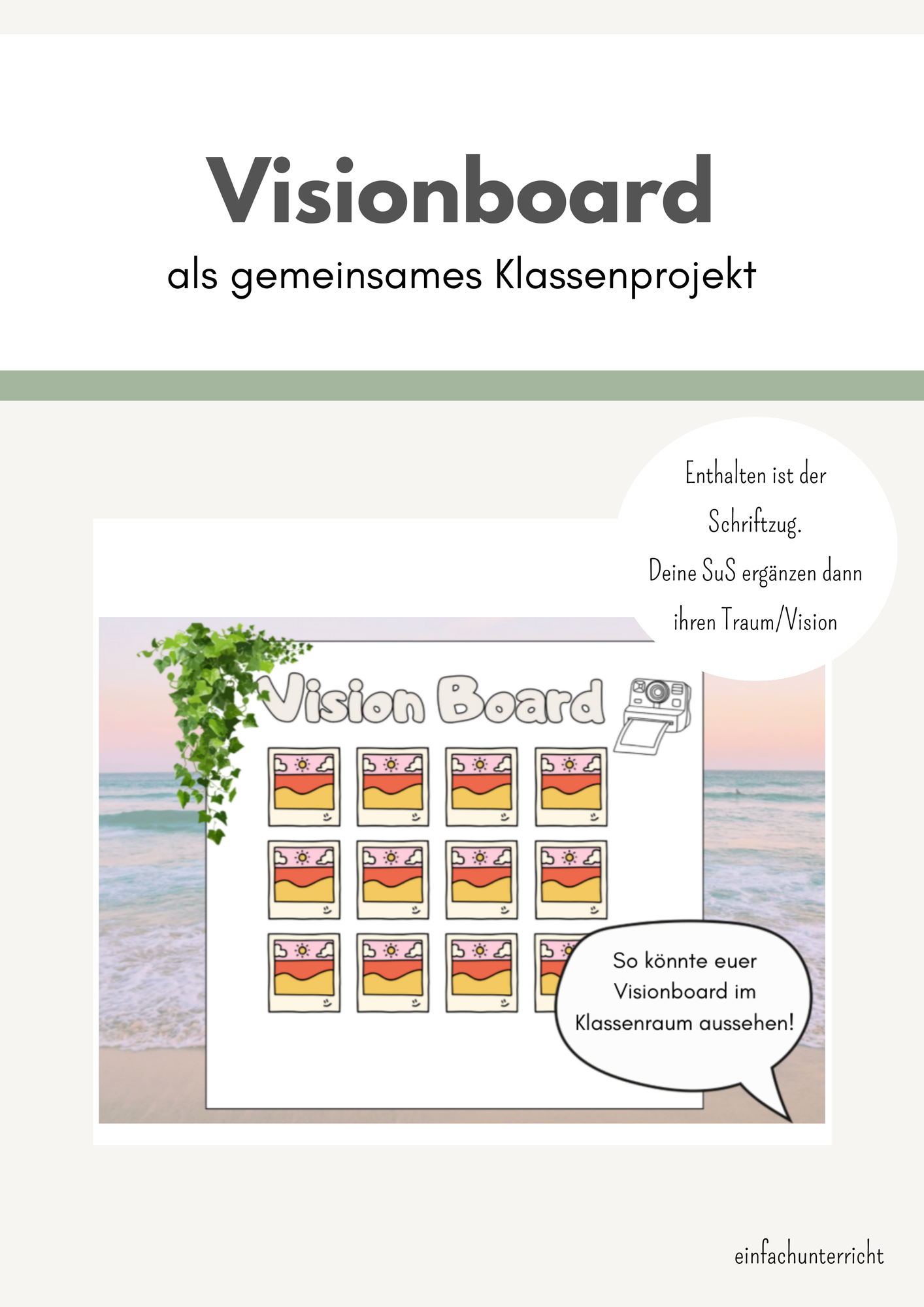 Visionboard

als gemeinsames Klassenprojekt

Enthalten ist der Schriftzug. Deine SuS ergänzen dann ihren Traum/Vision

Vision Board

So könnte euer Visionboard im Klassenraum aussehen!

einfachunterricht